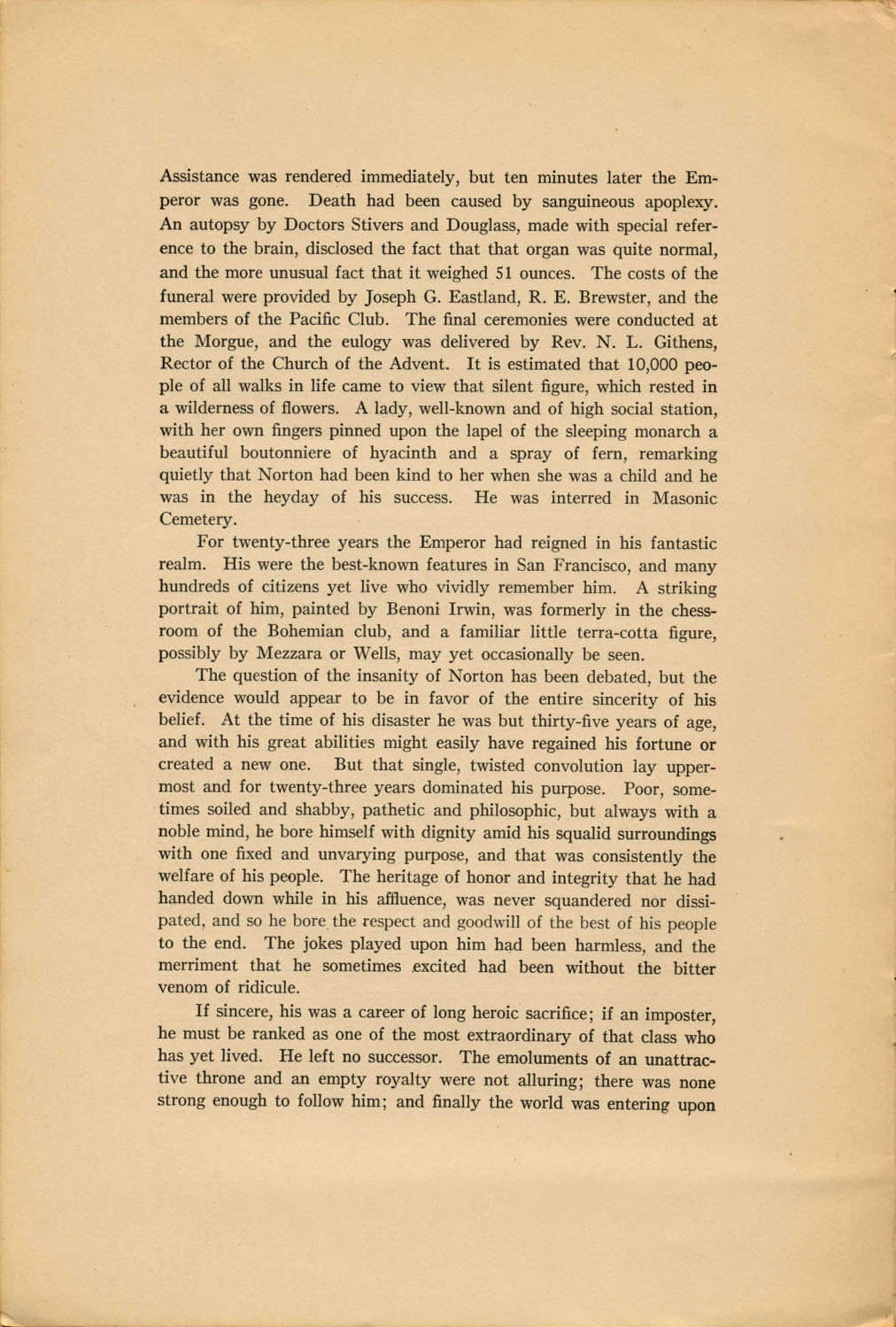 Assistance was rendered immediately, but ten minutes later the Emperor was gone. Death had been caused by sanguineous apoplexy. An autopsy by Doctors Stivers and Douglass, made with special reference to the brain, disclosed the fact that that organ was quite normal, and the more unusual fact that it weighed 51 ounces. The costs of the funeral were provided by Joseph G. Eastland, R. E. Brewster, and the members of the Pacific Club. The final ceremonies were conducted at the Morgue, and the eulogy was delivered by Rev. N. L. Githens, Rector of the Church of the Advent. It is estimated that 10,000 people of all walks in life came to view that silent figure, which rested in a wilderness of flowers. A lady, well-known and of high social station, with her own fingers pinned upon the lapel of the sleeping monarch a beautiful boutonniere of hyacinth and a spray of fern, remarking quietly that Norton had been kind to her when she was a child and he was in the heyday of his success. He was interred in Masonic Cemetery.

For twenty-three years the Emperor had reigned in his fantastic realm. His were the best-known features in San Francisco, and many hundreds of citizens yet live who vividly remember him. A striking portrait of him, painted by Benoni Irwin, was formerly in the chess-room of the Bohemian club, and a familiar little terra-cotta figure, possibly by Mezzara or Wells, may yet occasionally be seen.

The question of the insanity of Norton has been debated, but the evidence would appear to be in favor of the entire sincerity of his belief. At the time of his disaster he was but thirty-five years of age, and with his great abilities might easily have regained his fortune or created a new one. But that single, twisted convolution lay uppermost and for twenty-three years dominated his purpose. Poor, sometimes soiled and shabby, pathetic and philosophic, but always with a noble mind, he bore himself with dignity amid his squalid surroundings with one fixed and unvarying purpose, and that was consistently the welfare of his people. The heritage of honor and integrity that he had handed down while in his affluence, was never squandered nor dissipated, and so he bore the respect and goodwill of the best of his people to the end. The jokes played upon him had been harmless, and the merriment that he sometimes excited had been without the bitter venom of ridicule.

If sincere, his was a career of long heroic sacrifice; if an imposter, he must be ranked as one of the most extraordinary of that class who has yet lived. He left no successor. The emoluments of an unattractive throne and an empty royalty were not alluring; there was none strong enough to follow him; and finally the world was entering upon